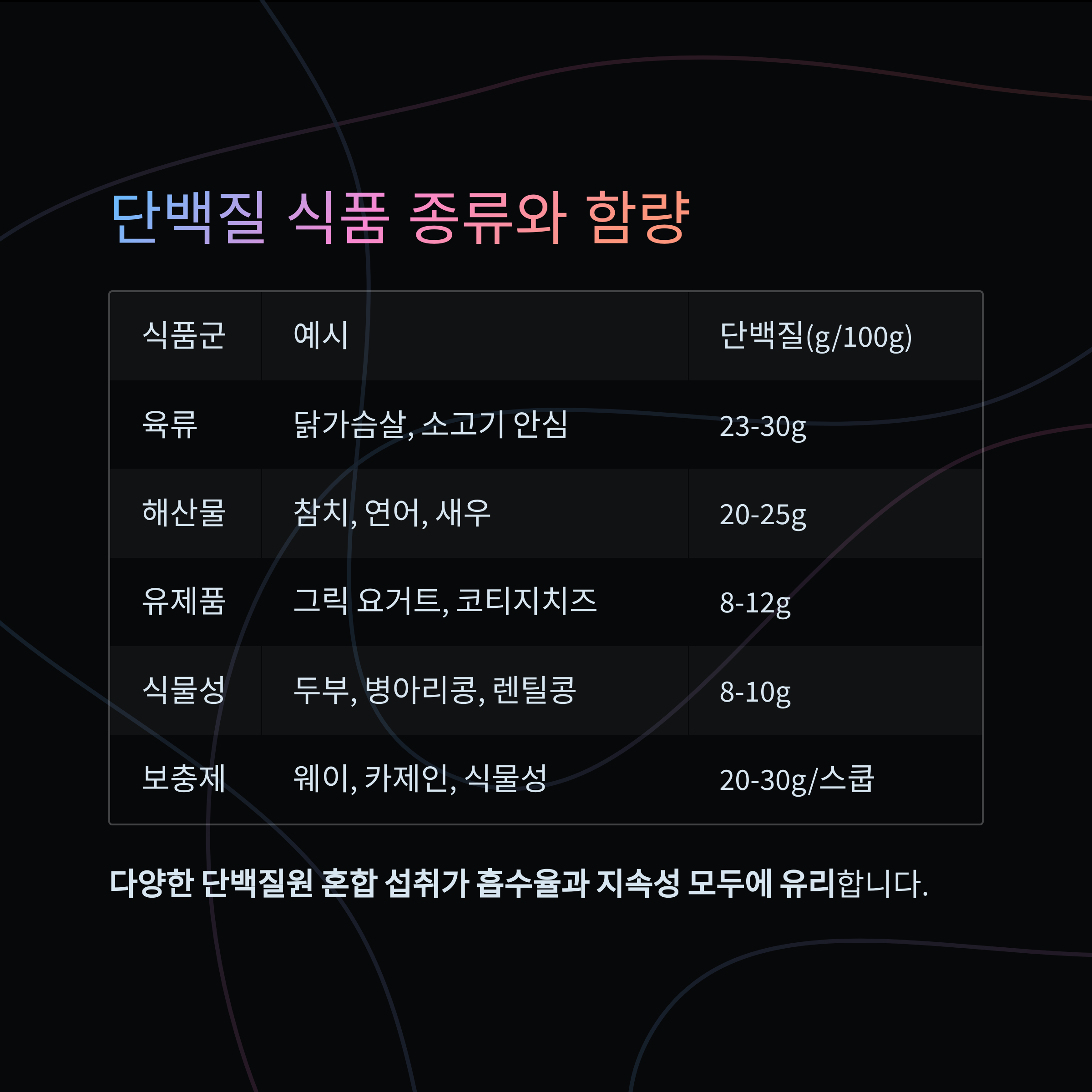 단백질 식품 종류와 함량

| 식품군 | 예시 | 단백질(g/100g) |
|---|---|---|
| 육류 | 닭가슴살, 소고기 안심 | 23-30g |
| 해산물 | 참치, 연어, 새우 | 20-25g |
| 유제품 | 그릭 요거트, 코티지치즈 | 8-12g |
| 식물성 | 두부, 병아리콩, 렌틸콩 | 8-10g |
| 보충제 | 웨이, 카제인, 식물성 | 20-30g/스쿱 |

다양한 단백질원 혼합 섭취가 흡수율과 지속성 모두에 유리합니다.